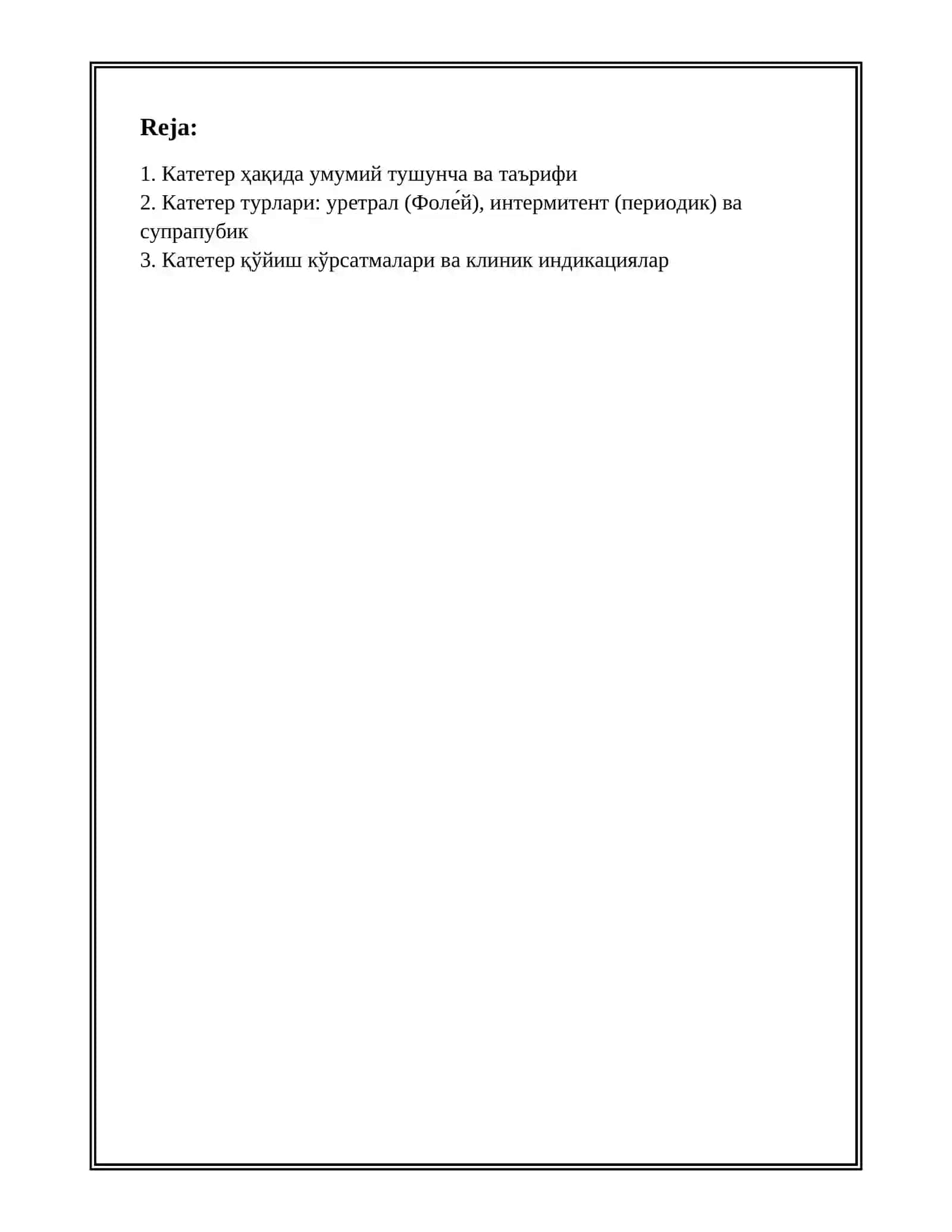 **Reja:**

1. Катетер ҳақида умумий тушунча ва таърифи
2. Катетер турлари: уретрал (Фоле́й), интермитент (периодик) ва супрапубик
3. Катетер қўйиш кўрсатмалари ва клиник индикациялар